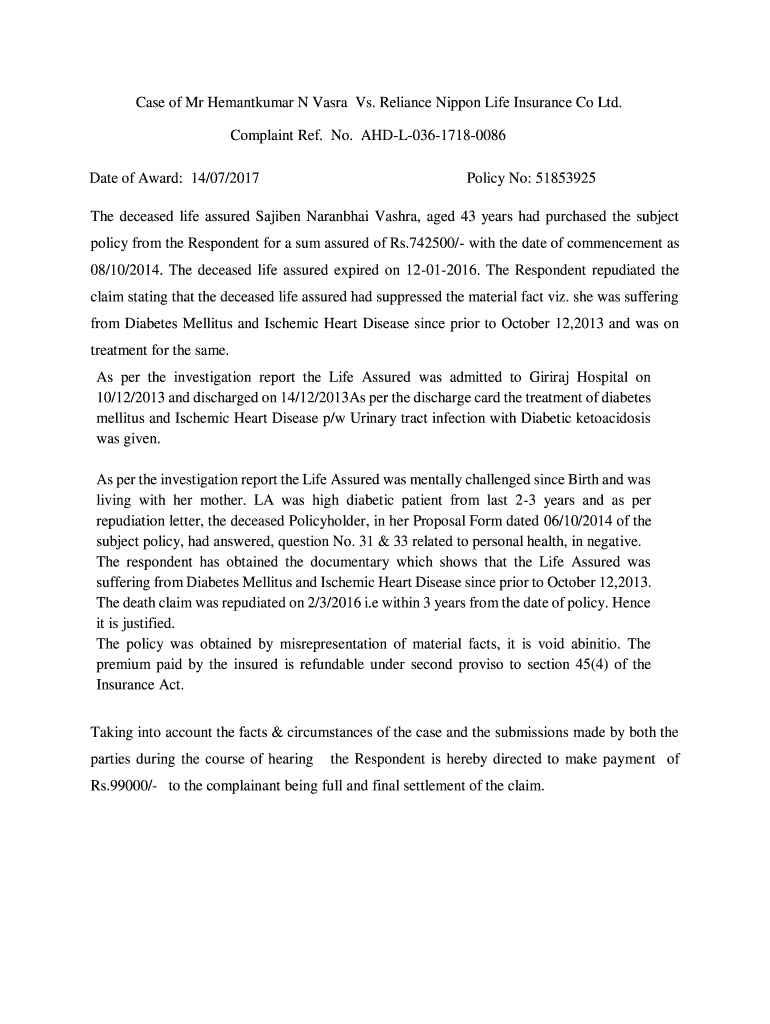 Case of Mr Hemantkumar N Vasra Vs. Reliance Nippon Life Insurance Co Ltd.

Complaint Ref. No. AHD-L-036-1718-0086

Date of Award: 14/07/2017 Policy No: 51853925

The deceased life assured Sajiben Naranbhai Vashra, aged 43 years had purchased the subject policy from the Respondent for a sum assured of Rs.742500/- with the date of commencement as 08/10/2014. The deceased life assured expired on 12-01-2016. The Respondent repudiated the claim stating that the deceased life assured had suppressed the material fact viz. she was suffering from Diabetes Mellitus and Ischemic Heart Disease since prior to October 12,2013 and was on treatment for the same.

As per the investigation report the Life Assured was admitted to Giriraj Hospital on 10/12/2013 and discharged on 14/12/2013As per the discharge card the treatment of diabetes mellitus and Ischemic Heart Disease p/w Urinary tract infection with Diabetic ketoacidosis was given.

As per the investigation report the Life Assured was mentally challenged since Birth and was living with her mother. LA was high diabetic patient from last 2-3 years and as per repudiation letter, the deceased Policyholder, in her Proposal Form dated 06/10/2014 of the subject policy, had answered, question No. 31 & 33 related to personal health, in negative.
The respondent has obtained the documentary which shows that the Life Assured was suffering from Diabetes Mellitus and Ischemic Heart Disease since prior to October 12,2013.
The death claim was repudiated on 2/3/2016 i.e within 3 years from the date of policy. Hence it is justified.
The policy was obtained by misrepresentation of material facts, it is void abinitio. The premium paid by the insured is refundable under second proviso to section 45(4) of the Insurance Act.

Taking into account the facts & circumstances of the case and the submissions made by both the parties during the course of hearing the Respondent is hereby directed to make payment of Rs.99000/- to the complainant being full and final settlement of the claim.